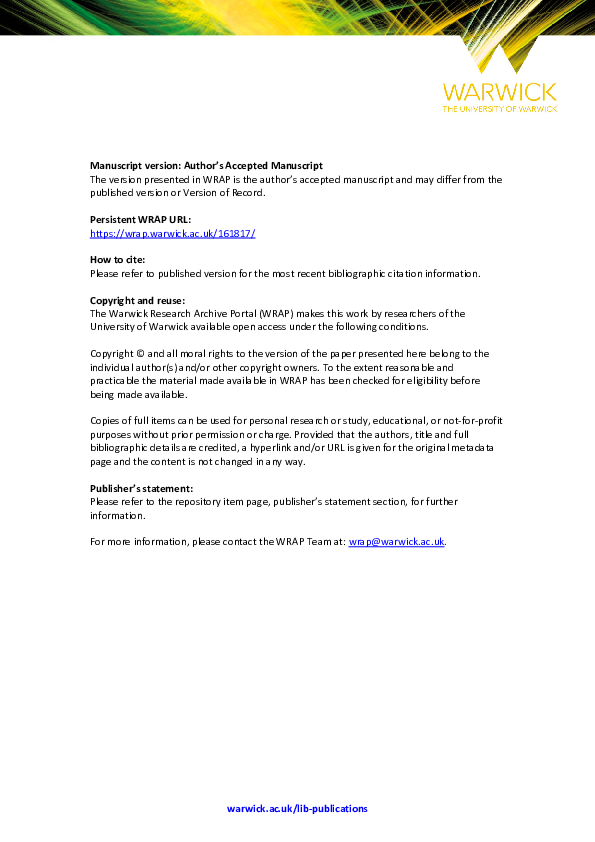 WARWICK
THE UNIVERSITY OF WARWICK

Manuscript version: Author's Accepted Manuscript
The version presented in WRAP is the author's accepted manuscript and may differ from the published version or Version of Record.

Persistent WRAP URL:
https://wrap.warwick.ac.uk/161817/

How to cite:
Please refer to published version for the most recent bibliographic citation information.

Copyright and reuse:
The Warwick Research Archive Portal (WRAP) makes this work by researchers of the University of Warwick available open access under the following conditions.

Copyright © and all moral rights to the version of the paper presented here belong to the individual author(s) and/or other copyright owners. To the extent reasonable and practicable the material made available in WRAP has been checked for eligibility before being made available.

Copies of full items can be used for personal research or study, educational, or not-for-profit purposes without prior permission or charge. Provided that the authors, title and full bibliographic details are credited, a hyperlink and/or URL is given for the original metadata page and the content is not changed in any way.

Publisher's statement:
Please refer to the repository item page, publisher's statement section, for further information.

For more information, please contact the WRAP Team at: wrap@warwick.ac.uk.

warwick.ac.uk/lib-publications